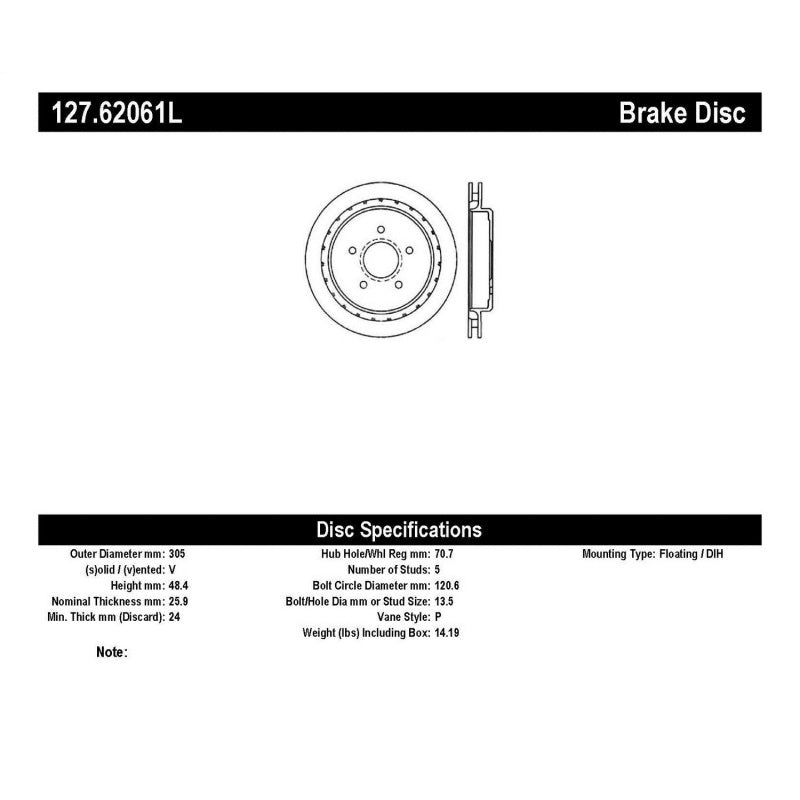 127.62061L

Brake Disc

Disc Specifications

Outer Diameter mm: 305
(s)olid / (v)ented: V
Height mm: 48.4
Nominal Thickness mm: 25.9
Min. Thick mm (Discard): 24

Hub Hole/Whl Reg mm: 70.7
Number of Studs: 5
Bolt Circle Diameter mm: 120.6
Bolt/Hole Dia mm or Stud Size: 13.5
Vane Style: P
Weight (lbs) Including Box: 14.19

Mounting Type: Floating / DIH

Note: